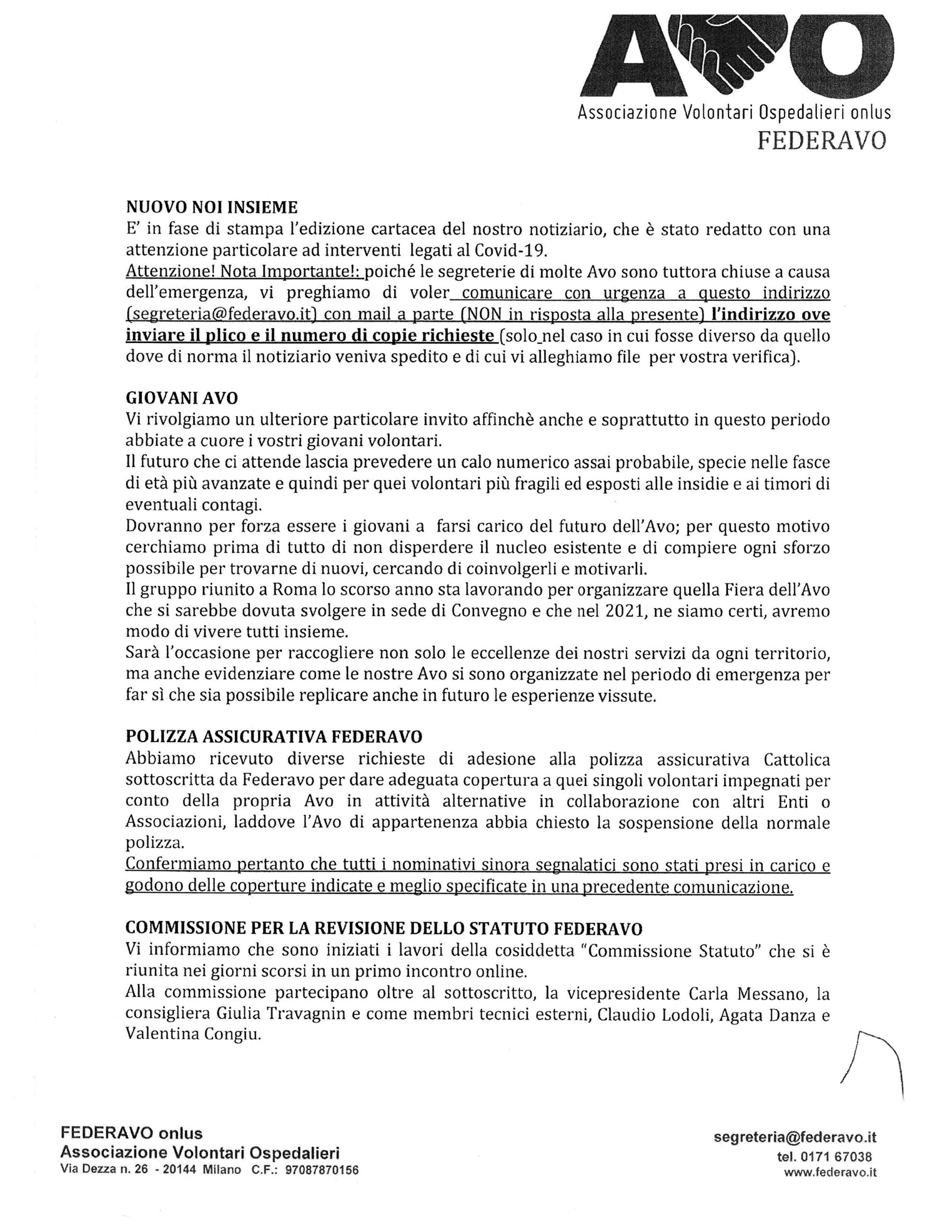 AVO
Associazione Volontari Ospedalieri onlus
FEDERAVO

NUOVO NOI INSIEME
E' in fase di stampa l'edizione cartacea del nostro notiziario, che è stato redatto con una attenzione particolare ad interventi legati al Covid-19.
Attenzione! Nota Importante!: poiché le segreterie di molte Avo sono tuttora chiuse a causa dell'emergenza, vi preghiamo di voler comunicare con urgenza a questo indirizzo (segreteria@federavo.it) con mail a parte (NON in risposta alla presente) l'indirizzo ove inviare il plico e il numero di copie richieste (solo nel caso in cui fosse diverso da quello dove di norma il notiziario veniva spedito e di cui vi alleghiamo file per vostra verifica).

GIOVANI AVO
Vi rivolgiamo un ulteriore particolare invito affinchè anche e soprattutto in questo periodo abbiate a cuore i vostri giovani volontari.
Il futuro che ci attende lascia prevedere un calo numerico assai probabile, specie nelle fasce di età più avanzate e quindi per quei volontari più fragili ed esposti alle insidie e ai timori di eventuali contagi.
Dovranno per forza essere i giovani a farsi carico del futuro dell'Avo; per questo motivo cerchiamo prima di tutto di non disperdere il nucleo esistente e di compiere ogni sforzo possibile per trovarne di nuovi, cercando di coinvolgerli e motivarli.
Il gruppo riunito a Roma lo scorso anno sta lavorando per organizzare quella Fiera dell'Avo che si sarebbe dovuta svolgere in sede di Convegno e che nel 2021, ne siamo certi, avremo modo di vivere tutti insieme.
Sarà l'occasione per raccogliere non solo le eccellenze dei nostri servizi da ogni territorio, ma anche evidenziare come le nostre Avo si sono organizzate nel periodo di emergenza per far sì che sia possibile replicare anche in futuro le esperienze vissute.

POLIZZA ASSICURATIVA FEDERAVO
Abbiamo ricevuto diverse richieste di adesione alla polizza assicurativa Cattolica sottoscritta da Federavo per dare adeguata copertura a quei singoli volontari impegnati per conto della propria Avo in attività alternative in collaborazione con altri Enti o Associazioni, laddove l'Avo di appartenenza abbia chiesto la sospensione della normale polizza.
Confermiamo pertanto che tutti i nominativi sinora segnalatici sono stati presi in carico e godono delle coperture indicate e meglio specificate in una precedente comunicazione.

COMMISSIONE PER LA REVISIONE DELLO STATUTO FEDERAVO
Vi informiamo che sono iniziati i lavori della cosiddetta "Commissione Statuto" che si è riunita nei giorni scorsi in un primo incontro online.
Alla commissione partecipano oltre al sottoscritto, la vicepresidente Carla Messano, la consigliera Giulia Travagnin e come membri tecnici esterni, Claudio Lodoli, Agata Danza e Valentina Congiu.

FEDERAVO onlus
Associazione Volontari Ospedalieri
Via Dezza n. 26 - 20144 Milano C.F.: 97087870156

segreteria@federavo.it
tel. 0171 67038
www.federavo.it